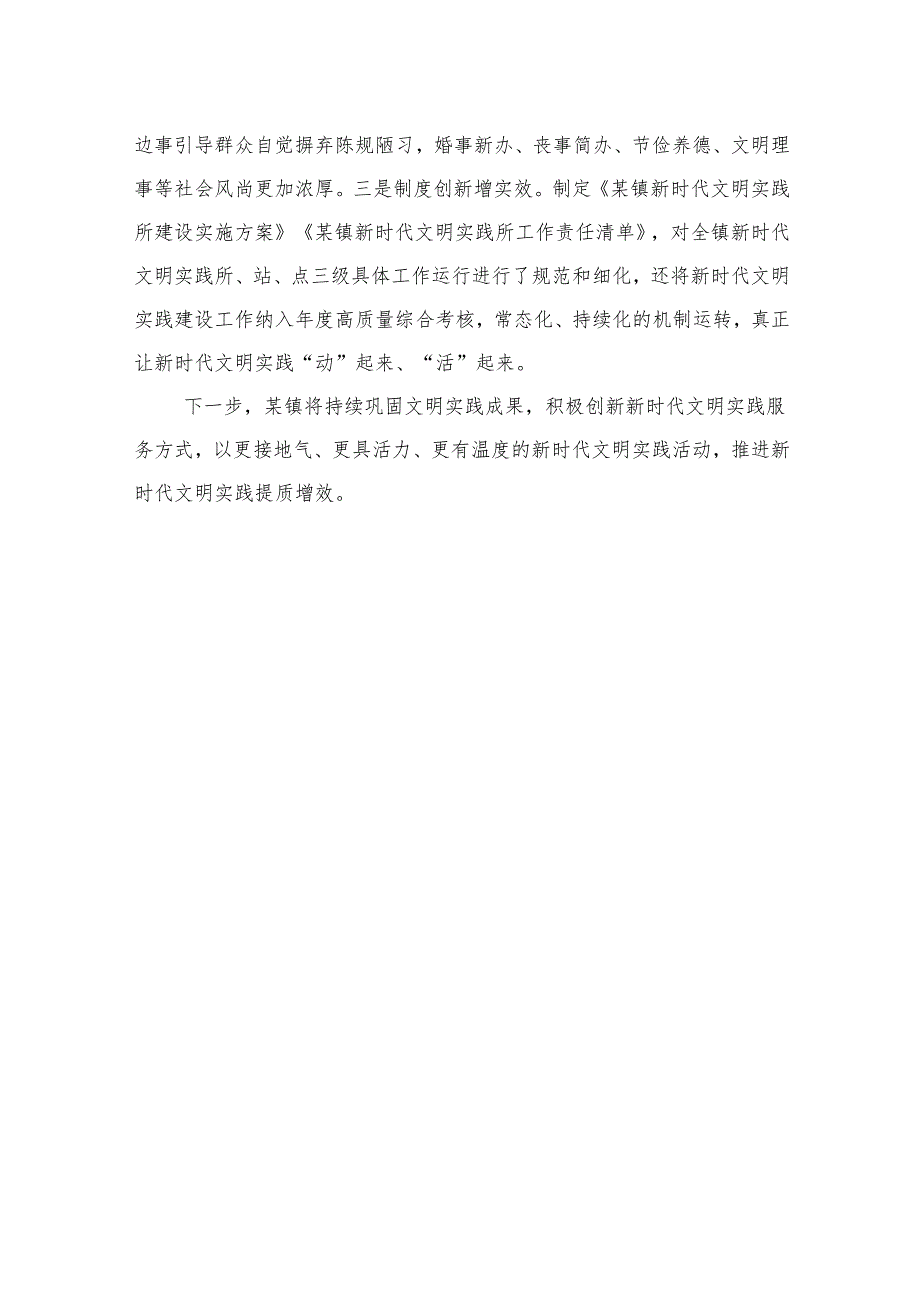 边事引导群众自觉摒弃陈规陋习，婚事新办、丧事简办、节俭养德、文明理事等社会风尚更加浓厚。三是制度创新增实效。制定《某镇新时代文明实践所建设实施方案》《某镇新时代文明实践所工作责任清单》，对全镇新时代文明实践所、站、点三级具体工作运行进行了规范和细化，还将新时代文明实践建设工作纳入年度高质量综合考核，常态化、持续化的机制运转，真正让新时代文明实践“动”起来、“活”起来。

下一步，某镇将持续巩固文明实践成果，积极创新新时代文明实践服务方式，以更接地气、更具活力、更有温度的新时代文明实践活动，推进新时代文明实践提质增效。